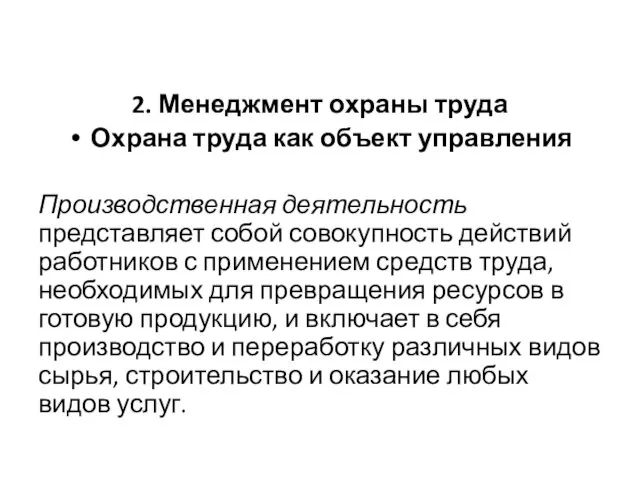 2. Менеджмент охраны труда
• Охрана труда как объект управления

Производственная деятельность представляет собой совокупность действий работников с применением средств труда, необходимых для превращения ресурсов в готовую продукцию, и включает в себя производство и переработку различных видов сырья, строительство и оказание любых видов услуг.